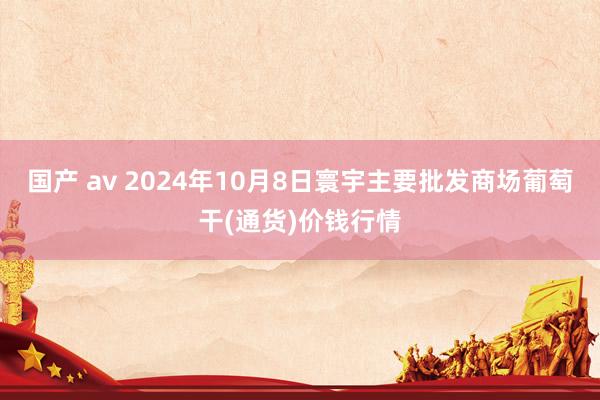 国产 av 2024年10月8日寰宇主要批发商场葡萄干(通货)价钱行情